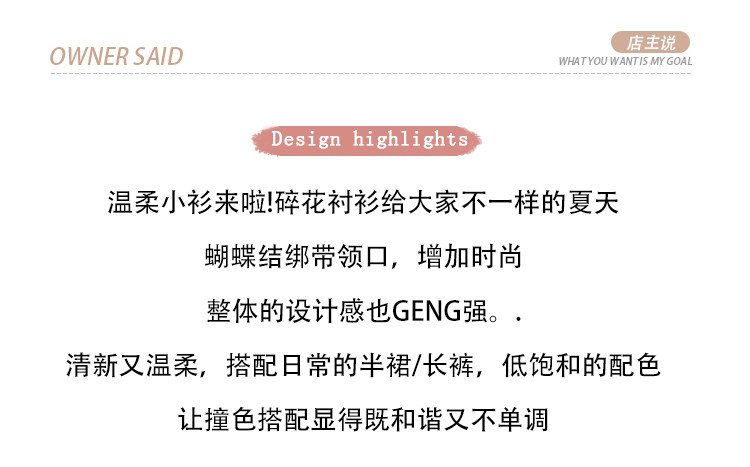 OWNER SAID

店主说
WHAT YOU WANT IS MY GOAL

Design highlights

温柔小衫来啦!碎花衬衫给大家不一样的夏天

蝴蝶结绑带领口，增加时尚

整体的设计感也GENG强。.

清新又温柔，搭配日常的半裙/长裤，低饱和的配色

让撞色搭配显得既和谐又不单调